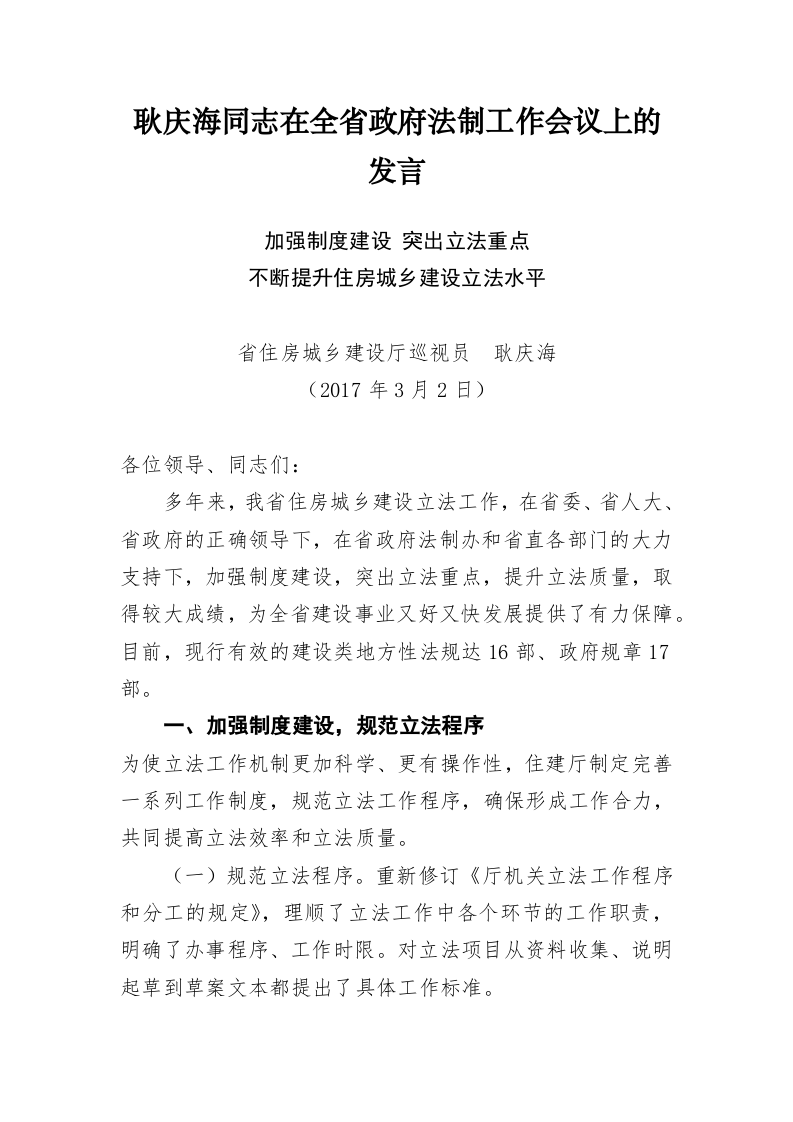 耿庆海同志在全省政府法制工作会议上的发言

加强制度建设 突出立法重点
不断提升住房城乡建设立法水平

省住房城乡建设厅巡视员　耿庆海
（2017 年 3 月 2 日）

各位领导、同志们：

多年来，我省住房城乡建设立法工作，在省委、省人大、省政府的正确领导下，在省政府法制办和省直各部门的大力支持下，加强制度建设，突出立法重点，提升立法质量，取得较大成绩，为全省建设事业又好又快发展提供了有力保障。目前，现行有效的建设类地方性法规达 16 部、政府规章 17 部。

一、加强制度建设，规范立法程序

为使立法工作机制更加科学、更有操作性，住建厅制定完善一系列工作制度，规范立法工作程序，确保形成工作合力，共同提高立法效率和立法质量。

（一）规范立法程序。重新修订《厅机关立法工作程序和分工的规定》，理顺了立法工作中各个环节的工作职责，明确了办事程序、工作时限。对立法项目从资料收集、说明起草到草案文本都提出了具体工作标准。